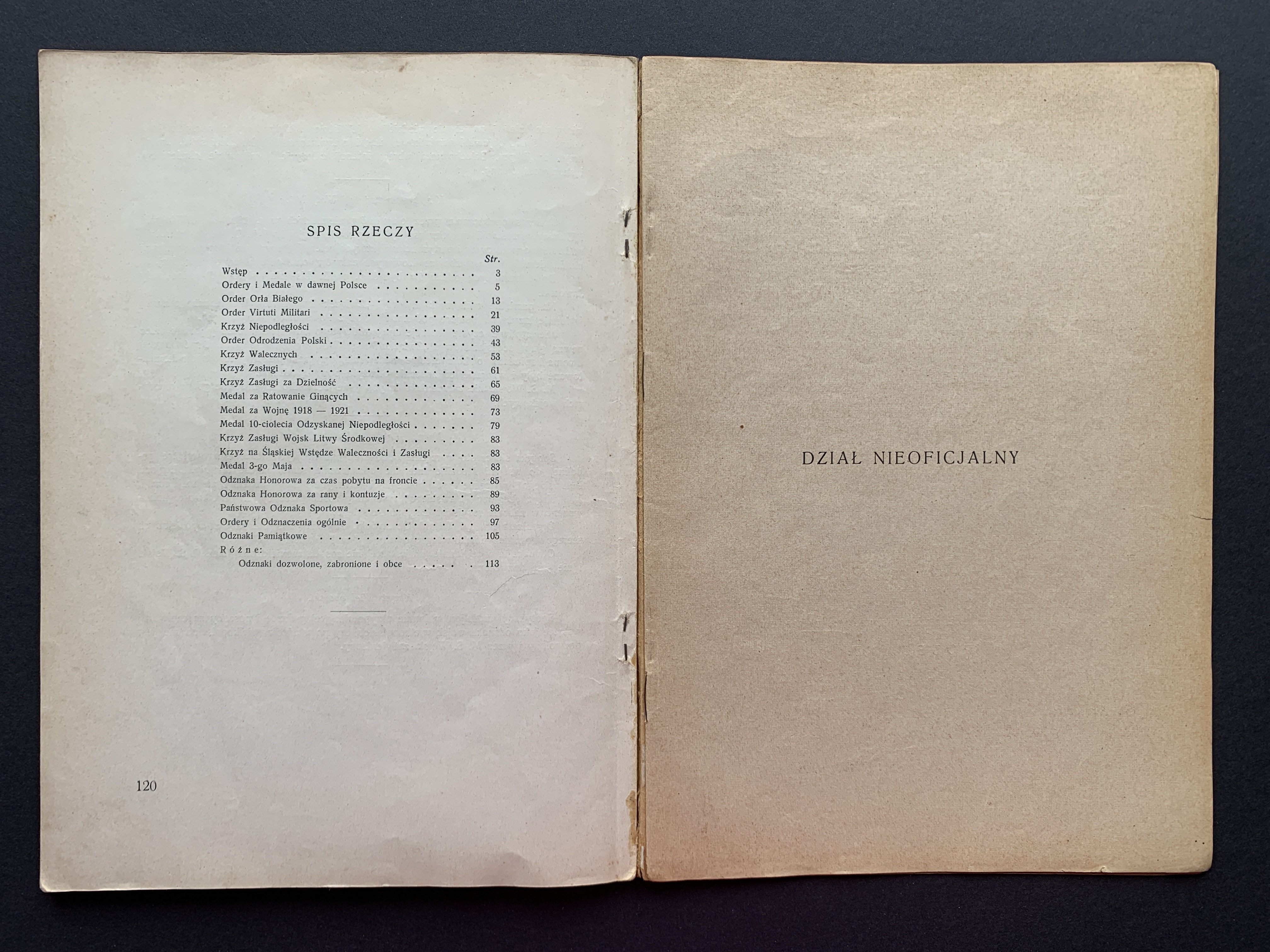 SPIS RZECZY

Str.

Wstęp 3
Ordery i Medale w dawnej Polsce 5
Order Orła Białego 13
Order Virtuti Militari 21
Krzyż Niepodległości 39
Order Odrodzenia Polski 43
Krzyż Walecznych 53
Krzyż Zasługi 61
Krzyż Zasługi za Dzielność 65
Medal za Ratowanie Ginących 69
Medal za Wojnę 1918 — 1921 73
Medal 10-ciolecia Odzyskanej Niepodległości 79
Krzyż Zasługi Wojsk Litwy Środkowej 83
Krzyż na Śląskiej Wstędze Waleczności i Zasługi 83
Medal 3-go Maja 83
Odznaka Honorowa za czas pobytu na froncie 85
Odznaka Honorowa za rany i kontuzje 89
Państwowa Odznaka Sportowa 93
Ordery i Odznaczenia ogólnie 97
Odznaki Pamiątkowe 105
Różne:
Odznaki dozwolone, zabronione i obce 113

120

DZIAŁ NIEOFICJALNY